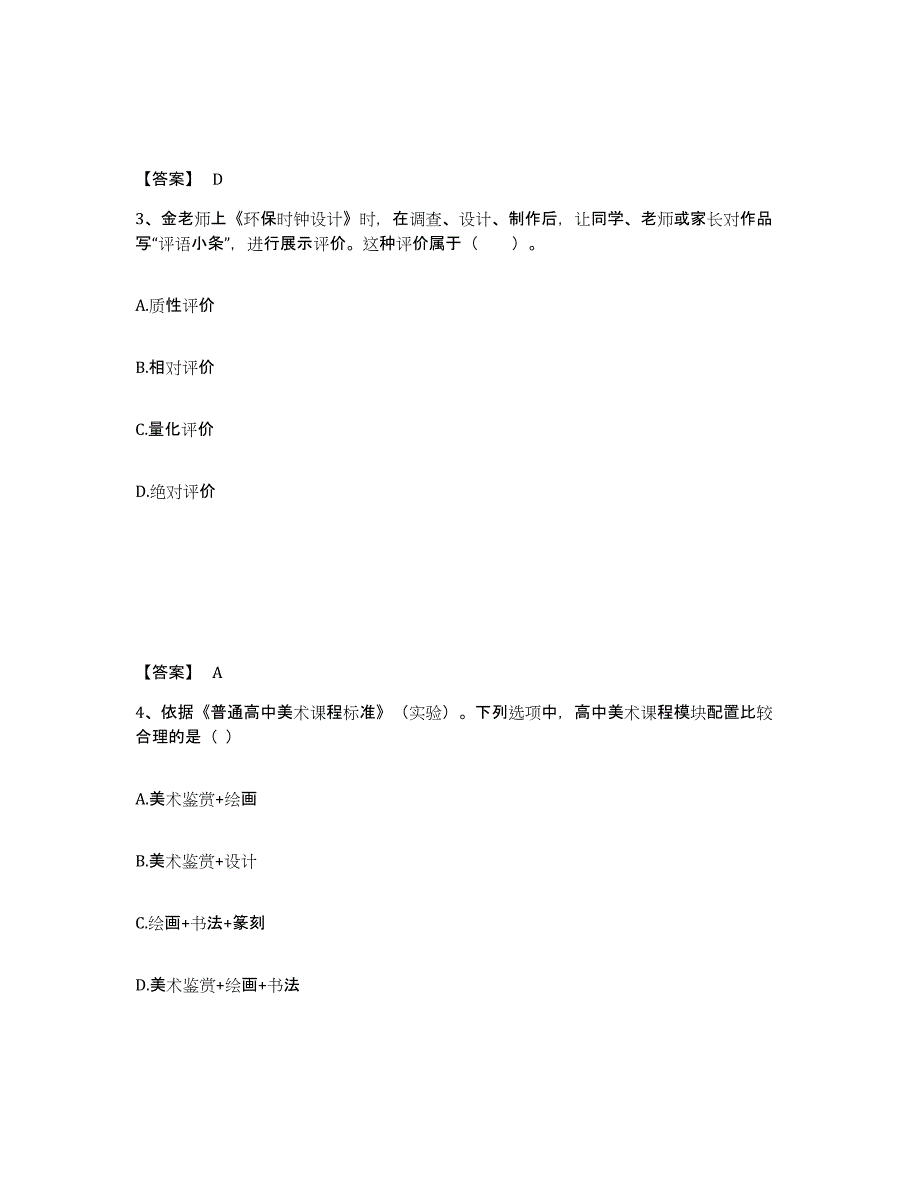 【答案】 D

3、金老师上《环保时钟设计》时，在调查、设计、制作后，让同学、老师或家长对作品写“评语小条”，进行展示评价。这种评价属于（　　）。

A.质性评价

B.相对评价

C.量化评价

D.绝对评价

【答案】 A

4、依据《普通高中美术课程标准》（实验）。下列选项中，高中美术课程模块配置比较合理的是（ ）

A.美术鉴赏+绘画

B.美术鉴赏+设计

C.绘画+书法+篆刻

D.美术鉴赏+绘画+书法